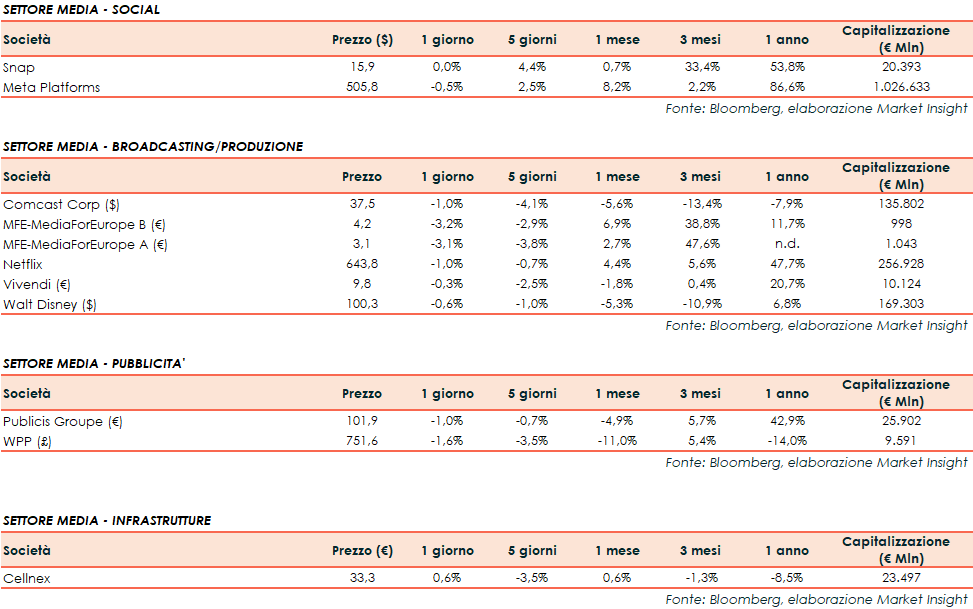 SETTORE MEDIA - SOCIAL

| Società | Prezzo ($) | 1 giorno | 5 giorni | 1 mese | 3 mesi | 1 anno | Capitalizzazione (€ Mln) |
|---|---|---|---|---|---|---|---|
| Snap | 15,9 | 0,0% | 4,4% | 0,7% | 33,4% | 53,8% | 20.393 |
| Meta Platforms | 505,8 | -0,5% | 2,5% | 8,2% | 2,2% | 86,6% | 1.026.633 |

Fonte: Bloomberg, elaborazione Market Insight

SETTORE MEDIA - BROADCASTING/PRODUZIONE

| Società | Prezzo | 1 giorno | 5 giorni | 1 mese | 3 mesi | 1 anno | Capitalizzazione (€ Mln) |
|---|---|---|---|---|---|---|---|
| Comcast Corp ($) | 37,5 | -1,0% | -4,1% | -5,6% | -13,4% | -7,9% | 135.802 |
| MFE-MediaForEurope B (€) | 4,2 | -3,2% | -2,9% | 6,9% | 38,8% | 11,7% | 998 |
| MFE-MediaForEurope A (€) | 3,1 | -3,1% | -3,8% | 2,7% | 47,6% | n.d. | 1.043 |
| Netflix | 643,8 | -1,0% | -0,7% | 4,4% | 5,6% | 47,7% | 256.928 |
| Vivendi (€) | 9,8 | -0,3% | -2,5% | -1,8% | 0,4% | 20,7% | 10.124 |
| Walt Disney ($) | 100,3 | -0,6% | -1,0% | -5,3% | -10,9% | 6,8% | 169.303 |

Fonte: Bloomberg, elaborazione Market Insight

SETTORE MEDIA - PUBBLICITA'

| Società | Prezzo | 1 giorno | 5 giorni | 1 mese | 3 mesi | 1 anno | Capitalizzazione (€ Mln) |
|---|---|---|---|---|---|---|---|
| Publicis Groupe (€) | 101,9 | -1,0% | -0,7% | -4,9% | 5,7% | 42,9% | 25.902 |
| WPP (£) | 751,6 | -1,6% | -3,5% | -11,0% | 5,4% | -14,0% | 9.591 |

Fonte: Bloomberg, elaborazione Market Insight

SETTORE MEDIA - INFRASTRUTTURE

| Società | Prezzo (€) | 1 giorno | 5 giorni | 1 mese | 3 mesi | 1 anno | Capitalizzazione (€ Mln) |
|---|---|---|---|---|---|---|---|
| Cellnex | 33,3 | 0,6% | -3,5% | 0,6% | -1,3% | -8,5% | 23.497 |

Fonte: Bloomberg, elaborazione Market Insight